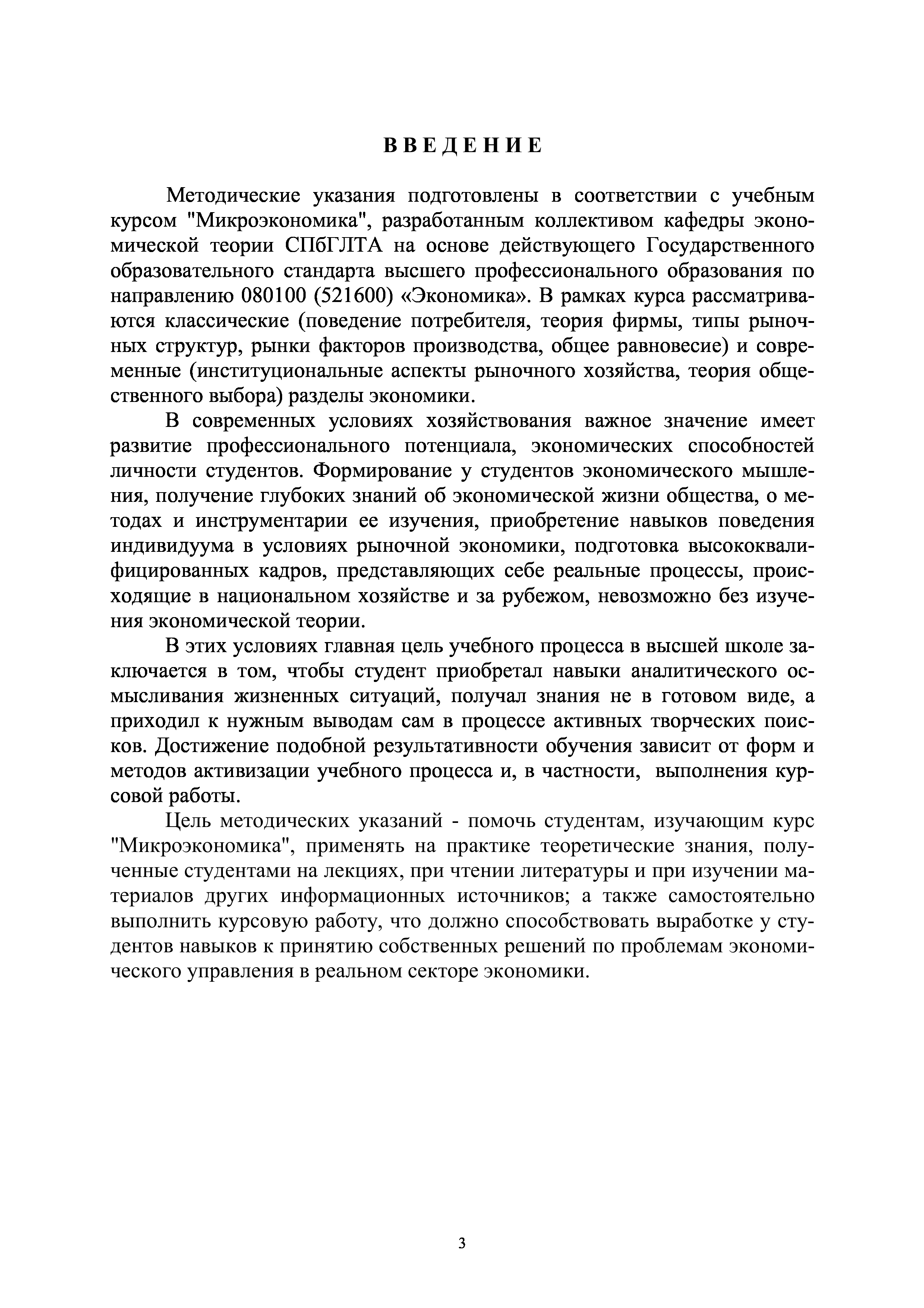 ВВЕДЕНИЕ

Методические указания подготовлены в соответствии с учебным курсом "Микроэкономика", разработанным коллективом кафедры экономической теории СПбГЛТА на основе действующего Государственного образовательного стандарта высшего профессионального образования по направлению 080100 (521600) «Экономика». В рамках курса рассматриваются классические (поведение потребителя, теория фирмы, типы рыночных структур, рынки факторов производства, общее равновесие) и современные (институциональные аспекты рыночного хозяйства, теория общественного выбора) разделы экономики.

В современных условиях хозяйствования важное значение имеет развитие профессионального потенциала, экономических способностей личности студентов. Формирование у студентов экономического мышления, получение глубоких знаний об экономической жизни общества, о методах и инструментарии ее изучения, приобретение навыков поведения индивидуума в условиях рыночной экономики, подготовка высококвалифицированных кадров, представляющих себе реальные процессы, происходящие в национальном хозяйстве и за рубежом, невозможно без изучения экономической теории.

В этих условиях главная цель учебного процесса в высшей школе заключается в том, чтобы студент приобретал навыки аналитического осмысливания жизненных ситуаций, получал знания не в готовом виде, а приходил к нужным выводам сам в процессе активных творческих поисков. Достижение подобной результативности обучения зависит от форм и методов активизации учебного процесса и, в частности, выполнения курсовой работы.

Цель методических указаний - помочь студентам, изучающим курс "Микроэкономика", применять на практике теоретические знания, полученные студентами на лекциях, при чтении литературы и при изучении материалов других информационных источников; а также самостоятельно выполнить курсовую работу, что должно способствовать выработке у студентов навыков к принятию собственных решений по проблемам экономического управления в реальном секторе экономики.

3